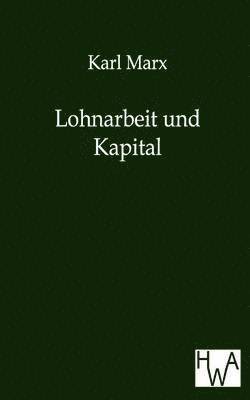 Karl Marx

Lohnarbeit und Kapital

HWA